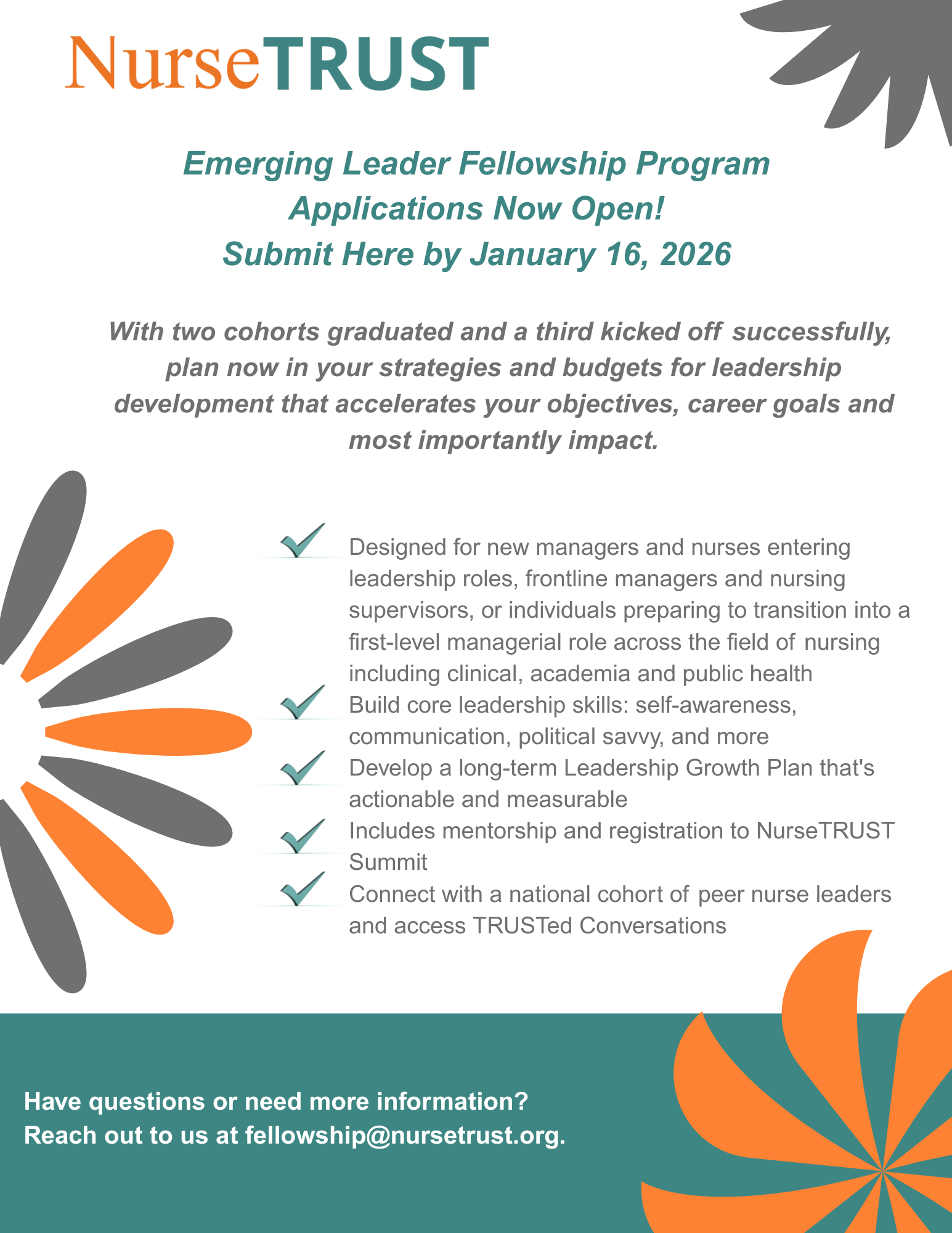 NurseTRUST

Emerging Leader Fellowship Program
Applications Now Open!
Submit Here by January 16, 2026

With two cohorts graduated and a third kicked off successfully, plan now in your strategies and budgets for leadership development that accelerates your objectives, career goals and most importantly impact.

Designed for new managers and nurses entering leadership roles, frontline managers and nursing supervisors, or individuals preparing to transition into a first-level managerial role across the field of nursing including clinical, academia and public health

Build core leadership skills: self-awareness, communication, political savvy, and more

Develop a long-term Leadership Growth Plan that's actionable and measurable

Includes mentorship and registration to NurseTRUST Summit

Connect with a national cohort of peer nurse leaders and access TRUSTed Conversations

Have questions or need more information?
Reach out to us at fellowship@nursetrust.org.